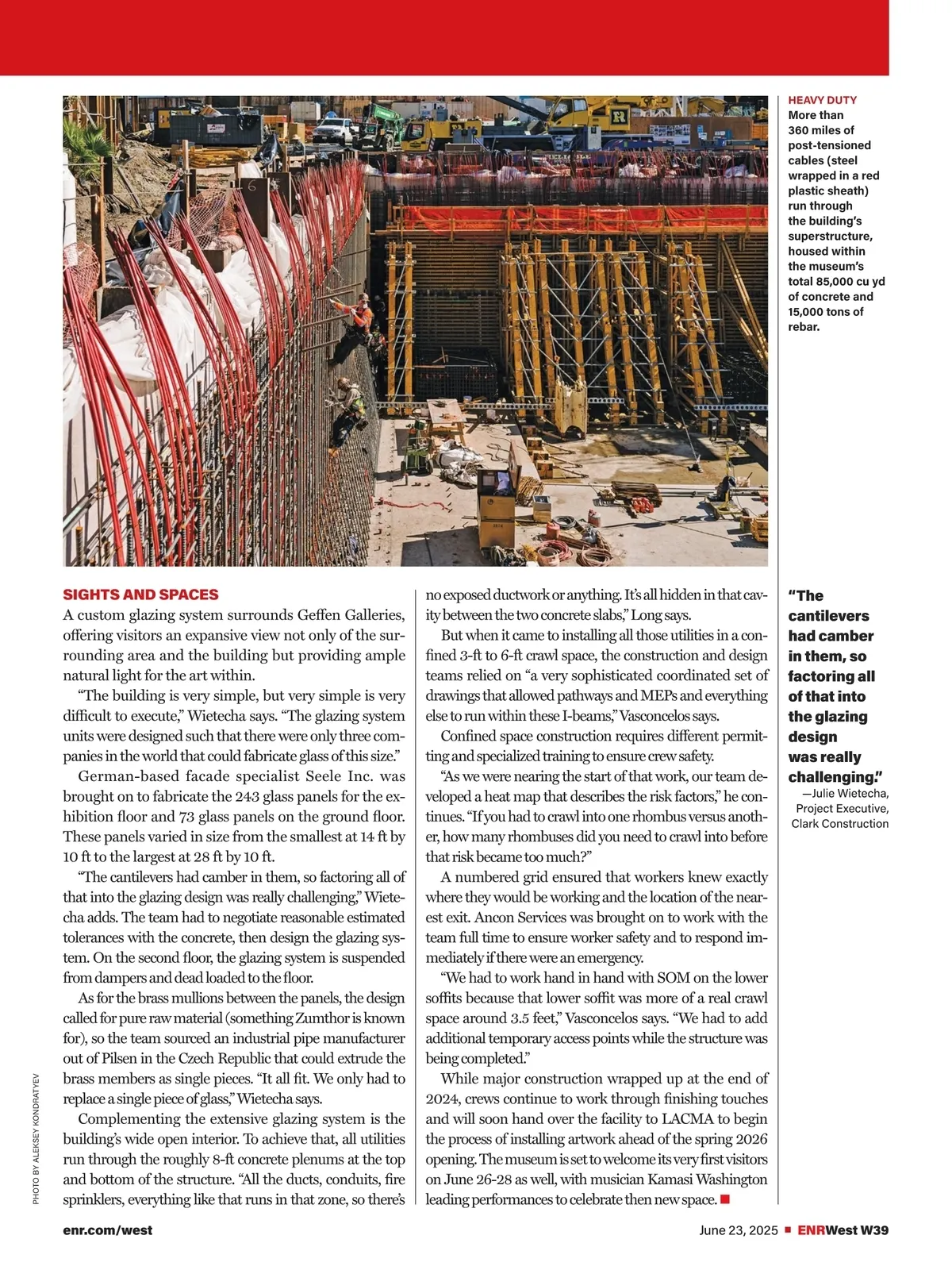 HEAVY DUTY
More than 360 miles of post-tensioned cables (steel wrapped in a red plastic sheath) run through the building's superstructure, housed within the museum's total 85,000 cu yd of concrete and 15,000 tons of rebar.

SIGHTS AND SPACES
A custom glazing system surrounds Geffen Galleries, offering visitors an expansive view not only of the surrounding area and the building but providing ample natural light for the art within.

"The building is very simple, but very simple is very difficult to execute," Wietecha says. "The glazing system units were designed such that there were only three companies in the world that could fabricate glass of this size."

German-based facade specialist Seele Inc. was brought on to fabricate the 243 glass panels for the exhibition floor and 73 glass panels on the ground floor. These panels varied in size from the smallest at 14 ft by 10 ft to the largest at 28 ft by 10 ft.

"The cantilevers had camber in them, so factoring all of that into the glazing design was really challenging," Wietecha adds. The team had to negotiate reasonable estimated tolerances with the concrete, then design the glazing system. On the second floor, the glazing system is suspended from dampers and dead loaded to the floor.

As for the brass mullions between the panels, the design called for pure raw material (something Zumthor is known for), so the team sourced an industrial pipe manufacturer out of Pilsen in the Czech Republic that could extrude the brass members as single pieces. "It all fit. We only had to replace a single piece of glass," Wietecha says.

Complementing the extensive glazing system is the building's wide open interior. To achieve that, all utilities run through the roughly 8-ft concrete plenums at the top and bottom of the structure. "All the ducts, conduits, fire sprinklers, everything like that runs in that zone, so there's no exposed ductwork or anything. It's all hidden in that cavity between the two concrete slabs," Long says.

But when it came to installing all those utilities in a confined 3-ft to 6-ft crawl space, the construction and design teams relied on "a very sophisticated coordinated set of drawings that allowed pathways and MEPs and everything else to run within these I-beams," Vasconcelos says.

Confined space construction requires different permitting and specialized training to ensure crew safety.

"As we were nearing the start of that work, our team developed a heat map that describes the risk factors," he continues. "If you had to crawl into one rhombus versus another, how many rhombuses did you need to crawl into before that risk became too much?"

A numbered grid ensured that workers knew exactly where they would be working and the location of the nearest exit. Ancon Services was brought on to work with the team full time to ensure worker safety and to respond immediately if there were an emergency.

"We had to work hand in hand with SOM on the lower soffits because that lower soffit was more of a real crawl space around 3.5 feet," Vasconcelos says. "We had to add additional temporary access points while the structure was being completed."

While major construction wrapped up at the end of 2024, crews continue to work through finishing touches and will soon hand over the facility to LACMA to begin the process of installing artwork ahead of the spring 2026 opening. The museum is set to welcome its very first visitors on June 26-28 as well, with musician Kamasi Washington leading performances to celebrate then new space. ■

"The cantilevers had camber in them, so factoring all of that into the glazing design was really challenging."
—Julie Wietecha, Project Executive, Clark Construction

PHOTO BY ALEKSEY KONDRATYEV

enr.com/west
June 23, 2025 ■ ENRWest W39